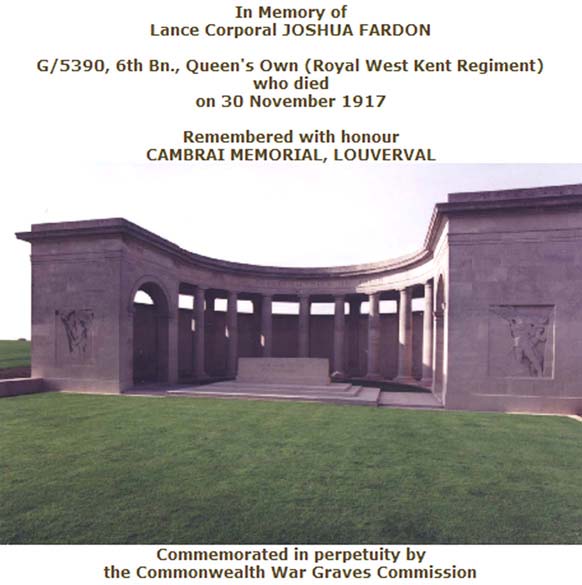 In Memory of
Lance Corporal JOSHUA FARDON

G/5390, 6th Bn., Queen's Own (Royal West Kent Regiment)
who died
on 30 November 1917

Remembered with honour
CAMBRAI MEMORIAL, LOUVERVAL

Commemorated in perpetuity by
the Commonwealth War Graves Commission